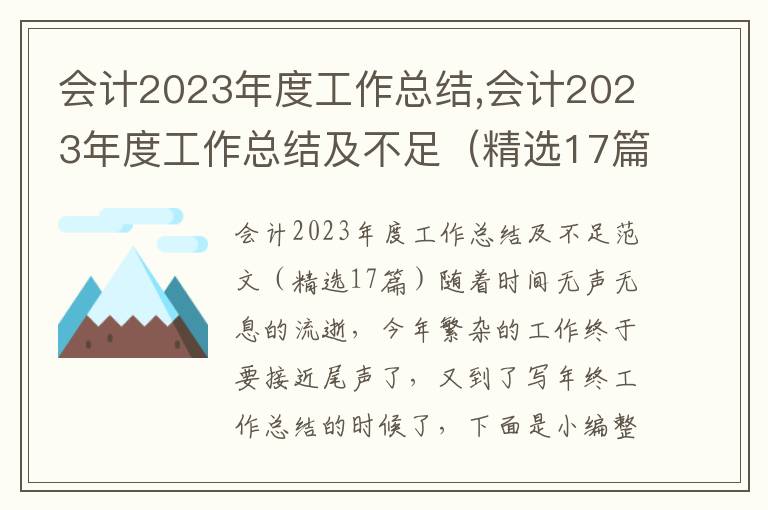 会计2023年度工作总结,会计2023年度工作总结及不足（精选17篇

会计2023年度工作总结及不足范文（精选17篇）随着时间无声无息的流逝，今年繁杂的工作终于要接近尾声了，又到了写年终工作总结的时候了，下面是小编整